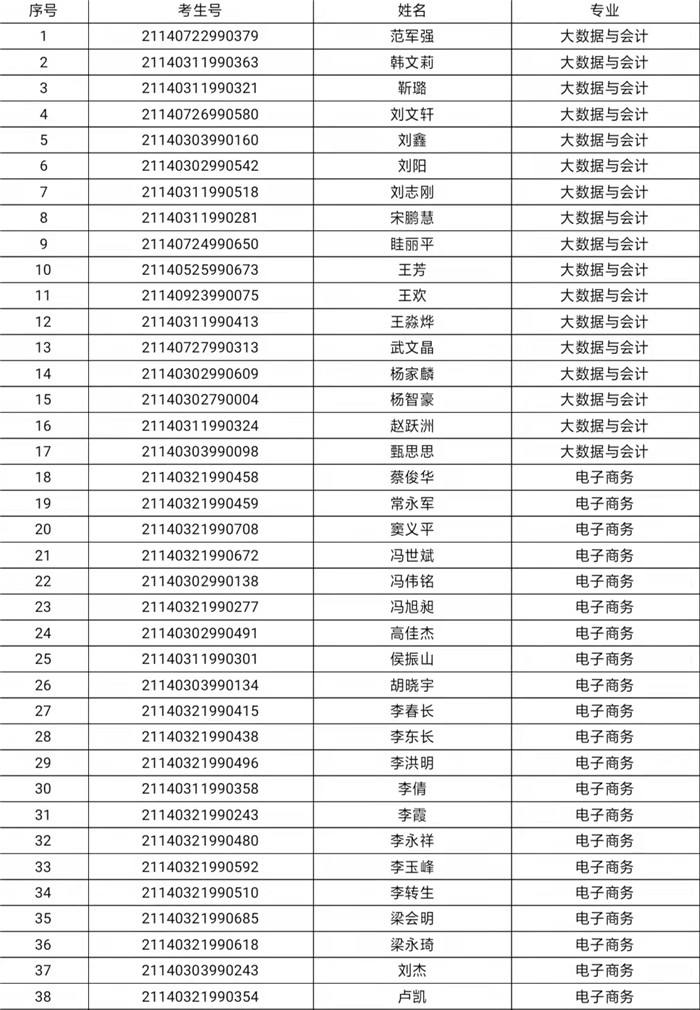 | 序号 | 考生号 | 姓名 | 专业 |
|---|---|---|---|
| 1 | 21140722990379 | 范军强 | 大数据与会计 |
| 2 | 21140311990363 | 韩文莉 | 大数据与会计 |
| 3 | 21140311990321 | 靳璐 | 大数据与会计 |
| 4 | 21140726990580 | 刘文轩 | 大数据与会计 |
| 5 | 21140303990160 | 刘鑫 | 大数据与会计 |
| 6 | 21140302990542 | 刘阳 | 大数据与会计 |
| 7 | 21140311990518 | 刘志刚 | 大数据与会计 |
| 8 | 21140311990281 | 宋鹏慧 | 大数据与会计 |
| 9 | 21140724990650 | 眭丽平 | 大数据与会计 |
| 10 | 21140525990673 | 王芳 | 大数据与会计 |
| 11 | 21140923990075 | 王欢 | 大数据与会计 |
| 12 | 21140311990413 | 王淼烨 | 大数据与会计 |
| 13 | 21140727990313 | 武文晶 | 大数据与会计 |
| 14 | 21140302990609 | 杨家麟 | 大数据与会计 |
| 15 | 21140302790004 | 杨智豪 | 大数据与会计 |
| 16 | 21140311990324 | 赵跃洲 | 大数据与会计 |
| 17 | 21140303990098 | 甄思思 | 大数据与会计 |
| 18 | 21140321990458 | 蔡俊华 | 电子商务 |
| 19 | 21140321990459 | 常永军 | 电子商务 |
| 20 | 21140321990708 | 窦义平 | 电子商务 |
| 21 | 21140321990672 | 冯世斌 | 电子商务 |
| 22 | 21140302990138 | 冯伟铭 | 电子商务 |
| 23 | 21140321990277 | 冯旭昶 | 电子商务 |
| 24 | 21140302990491 | 高佳杰 | 电子商务 |
| 25 | 21140311990301 | 侯振山 | 电子商务 |
| 26 | 21140303990134 | 胡晓宇 | 电子商务 |
| 27 | 21140321990415 | 李春长 | 电子商务 |
| 28 | 21140321990438 | 李东长 | 电子商务 |
| 29 | 21140321990496 | 李洪明 | 电子商务 |
| 30 | 21140311990358 | 李倩 | 电子商务 |
| 31 | 21140321990243 | 李霞 | 电子商务 |
| 32 | 21140321990480 | 李永祥 | 电子商务 |
| 33 | 21140321990592 | 李玉峰 | 电子商务 |
| 34 | 21140321990510 | 李转生 | 电子商务 |
| 35 | 21140321990685 | 梁会明 | 电子商务 |
| 36 | 21140321990618 | 梁永琦 | 电子商务 |
| 37 | 21140303990243 | 刘杰 | 电子商务 |
| 38 | 21140321990354 | 卢凯 | 电子商务 |